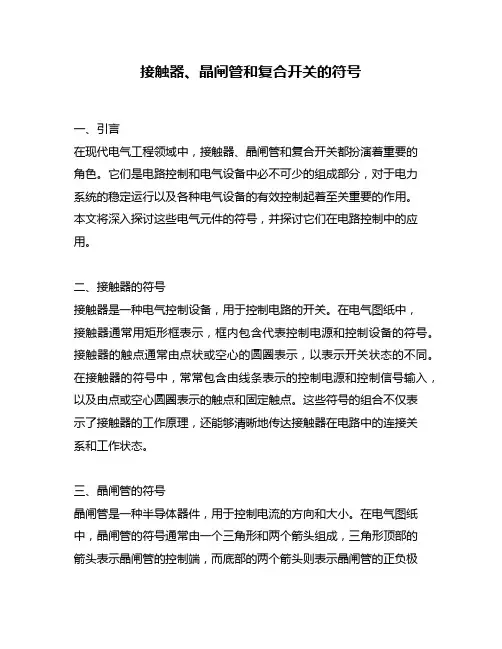 接触器、晶闸管和复合开关的符号

一、引言
在现代电气工程领域中，接触器、晶闸管和复合开关都扮演着重要的角色。它们是电路控制和电气设备中必不可少的组成部分，对于电力系统的稳定运行以及各种电气设备的有效控制起着至关重要的作用。本文将深入探讨这些电气元件的符号，并探讨它们在电路控制中的应用。

二、接触器的符号
接触器是一种电气控制设备，用于控制电路的开关。在电气图纸中，接触器通常用矩形框表示，框内包含代表控制电源和控制设备的符号。接触器的触点通常由点状或空心的圆圈表示，以表示开关状态的不同。在接触器的符号中，常常包含由线条表示的控制电源和控制信号输入，以及由点或空心圆圈表示的触点和固定触点。这些符号的组合不仅表示了接触器的工作原理，还能够清晰地传达接触器在电路中的连接关系和工作状态。

三、晶闸管的符号
晶闸管是一种半导体器件，用于控制电流的方向和大小。在电气图纸中，晶闸管的符号通常由一个三角形和两个箭头组成，三角形顶部的箭头表示晶闸管的控制端，而底部的两个箭头则表示晶闸管的正负极